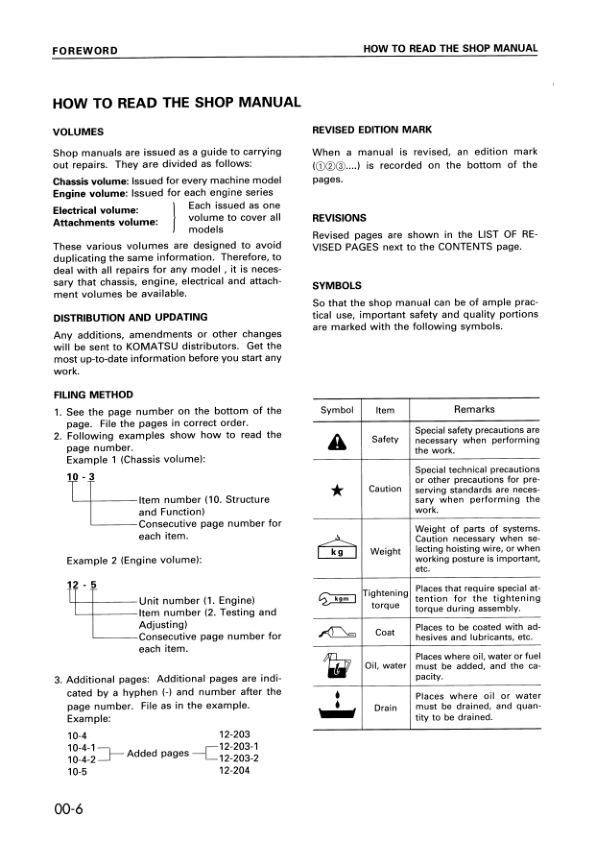 FOREWORD

HOW TO READ THE SHOP MANUAL

HOW TO READ THE SHOP MANUAL

VOLUMES

Shop manuals are issued as a guide to carrying out repairs. They are divided as follows:

Chassis volume: Issued for every machine model
Engine volume: Issued for each engine series
Electrical volume:
Attachments volume:
Each issued as one volume to cover all models

These various volumes are designed to avoid duplicating the same information. Therefore, to deal with all repairs for any model , it is necessary that chassis, engine, electrical and attachment volumes be available.

DISTRIBUTION AND UPDATING

Any additions, amendments or other changes will be sent to KOMATSU distributors. Get the most up-to-date information before you start any work.

FILING METHOD

1. See the page number on the bottom of the page. File the pages in correct order.
2. Following examples show how to read the page number.
Example 1 (Chassis volume):

10 - 3
Item number (10. Structure and Function)
Consecutive page number for each item.

Example 2 (Engine volume):

12 - 5
Unit number (1. Engine)
Item number (2. Testing and Adjusting)
Consecutive page number for each item.

3. Additional pages: Additional pages are indicated by a hyphen (-) and number after the page number. File as in the example.
Example:

10-4
10-4-1
10-4-2
10-5
Added pages
12-203
12-203-1
12-203-2
12-204

REVISED EDITION MARK

When a manual is revised, an edition mark (①②③....) is recorded on the bottom of the pages.

REVISIONS

Revised pages are shown in the LIST OF REVISED PAGES next to the CONTENTS page.

SYMBOLS

So that the shop manual can be of ample practical use, important safety and quality portions are marked with the following symbols.

| Symbol | Item | Remarks |
|---|---|---|
| | Safety | Special safety precautions are necessary when performing the work. |
| ★ | Caution | Special technical precautions or other precautions for preserving standards are necessary when performing the work. |
| kg | Weight | Weight of parts of systems. Caution necessary when selecting hoisting wire, or when working posture is important, etc. |
| kgm | Tightening torque | Places that require special attention for the tightening torque during assembly. |
| | Coat | Places to be coated with adhesives and lubricants, etc. |
| | Oil, water | Places where oil, water or fuel must be added, and the capacity. |
| | Drain | Places where oil or water must be drained, and quantity to be drained. |

00-6